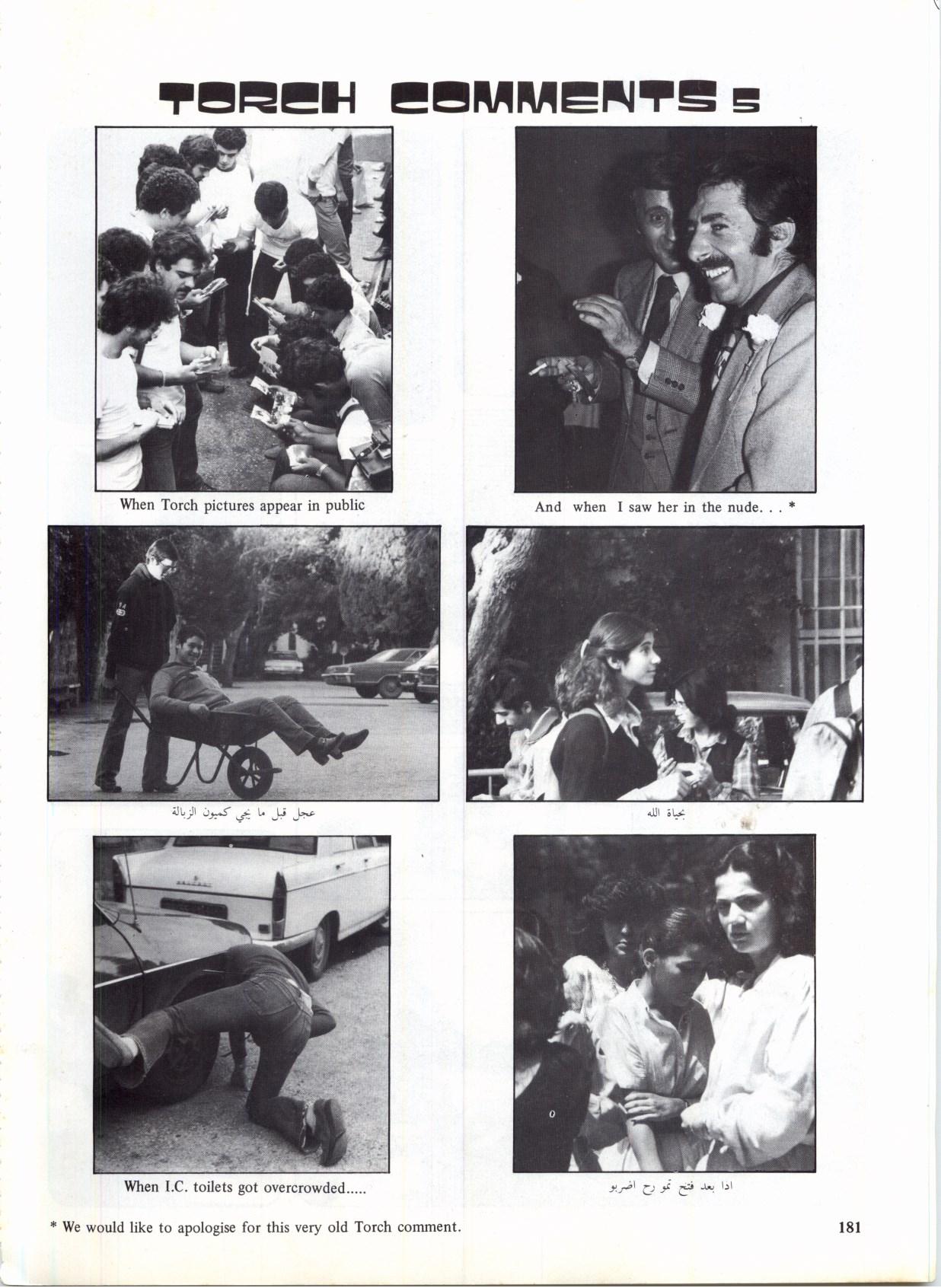 TORCH COMMENTS 5

When Torch pictures appear in public

And when I saw her in the nude. . . *

عجل قبل ما يجي كميون الزبالة

بحياة الله

When I.C. toilets got overcrowded.....

اذا بعد فتح تمو رح اضربو

* We would like to apologise for this very old Torch comment.

181